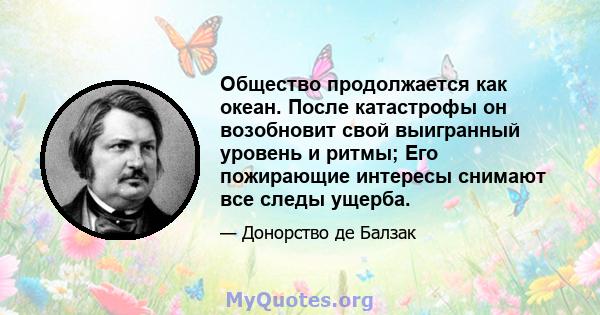 Общество продолжается как океан. После катастрофы он возобновит свой выигранный уровень и ритмы; Его пожирающие интересы снимают все следы ущерба.

— Донорство де Балзак

MyQuotes.org